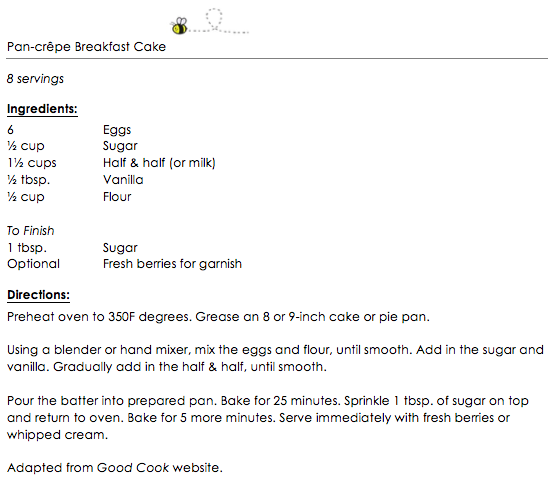 Pan-crêpe Breakfast Cake

8 servings

Ingredients:
6 Eggs
½ cup Sugar
1½ cups Half & half (or milk)
½ tbsp. Vanilla
½ cup Flour

To Finish
1 tbsp. Sugar
Optional Fresh berries for garnish

Directions:
Preheat oven to 350F degrees. Grease an 8 or 9-inch cake or pie pan.

Using a blender or hand mixer, mix the eggs and flour, until smooth. Add in the sugar and vanilla. Gradually add in the half & half, until smooth.

Pour the batter into prepared pan. Bake for 25 minutes. Sprinkle 1 tbsp. of sugar on top and return to oven. Bake for 5 more minutes. Serve immediately with fresh berries or whipped cream.

Adapted from Good Cook website.